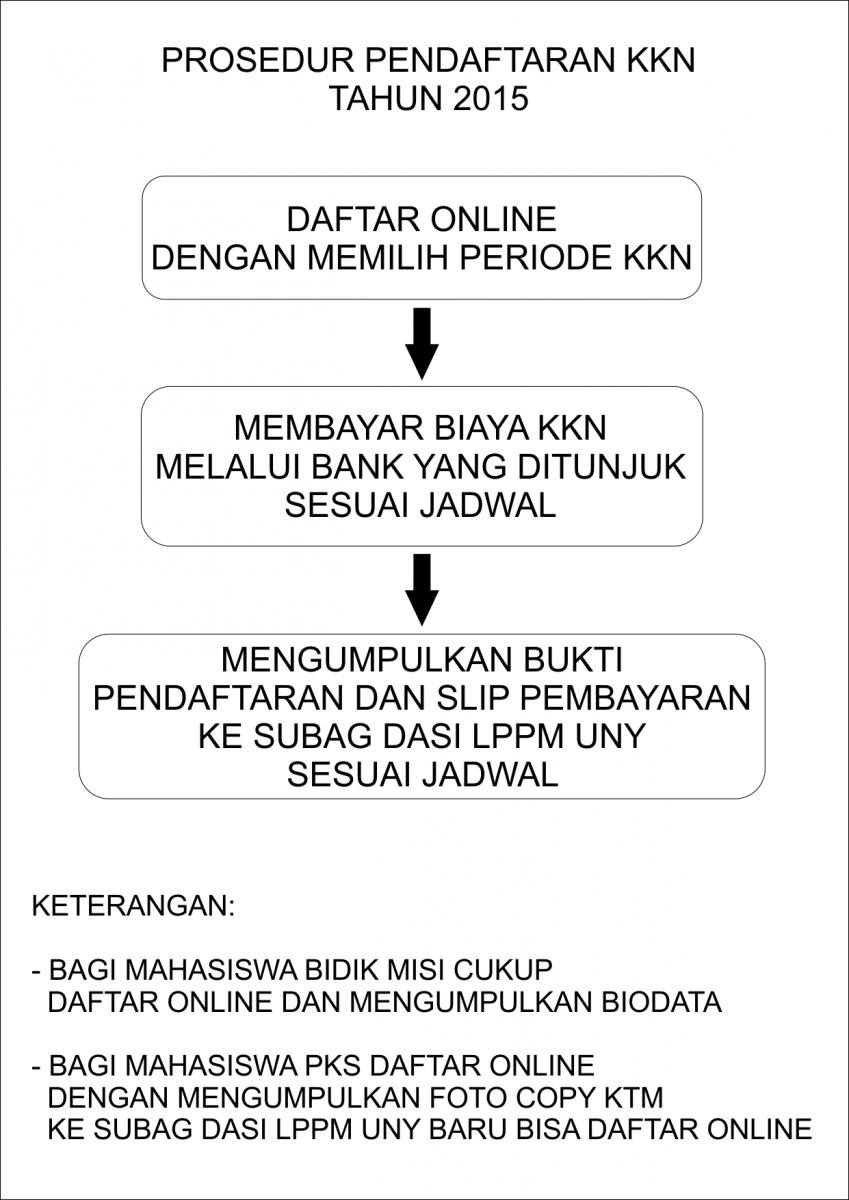 PROSEDUR PENDAFTARAN KKN
TAHUN 2015

DAFTAR ONLINE
DENGAN MEMILIH PERIODE KKN

MEMBAYAR BIAYA KKN
MELALUI BANK YANG DITUNJUK
SESUAI JADWAL

MENGUMPULKAN BUKTI
PENDAFTARAN DAN SLIP PEMBAYARAN
KE SUBAG DASI LPPM UNY
SESUAI JADWAL

KETERANGAN:

- BAGI MAHASISWA BIDIK MISI CUKUP DAFTAR ONLINE DAN MENGUMPULKAN BIODATA

- BAGI MAHASISWA PKS DAFTAR ONLINE DENGAN MENGUMPULKAN FOTO COPY KTM KE SUBAG DASI LPPM UNY BARU BISA DAFTAR ONLINE